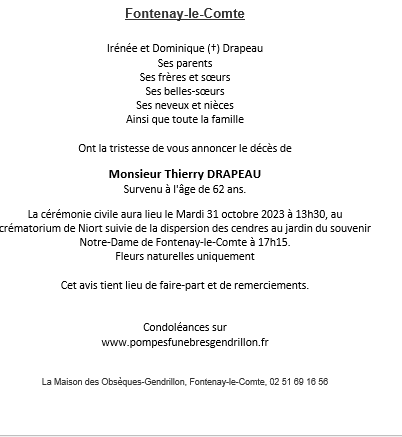 Fontenay-le-Comte

Irénée et Dominique (†) Drapeau
Ses parents
Ses frères et sœurs
Ses belles-sœurs
Ses neveux et nièces
Ainsi que toute la famille

Ont la tristesse de vous annoncer le décès de

Monsieur Thierry DRAPEAU
Survenu à l'âge de 62 ans.

La cérémonie civile aura lieu le Mardi 31 octobre 2023 à 13h30, au crématorium de Niort suivie de la dispersion des cendres au jardin du souvenir Notre-Dame de Fontenay-le-Comte à 17h15.
Fleurs naturelles uniquement

Cet avis tient lieu de faire-part et de remerciements.

Condoléances sur
www.pompesfunebresgendrillon.fr

La Maison des Obsèques-Gendrillon, Fontenay-le-Comte, 02 51 69 16 56